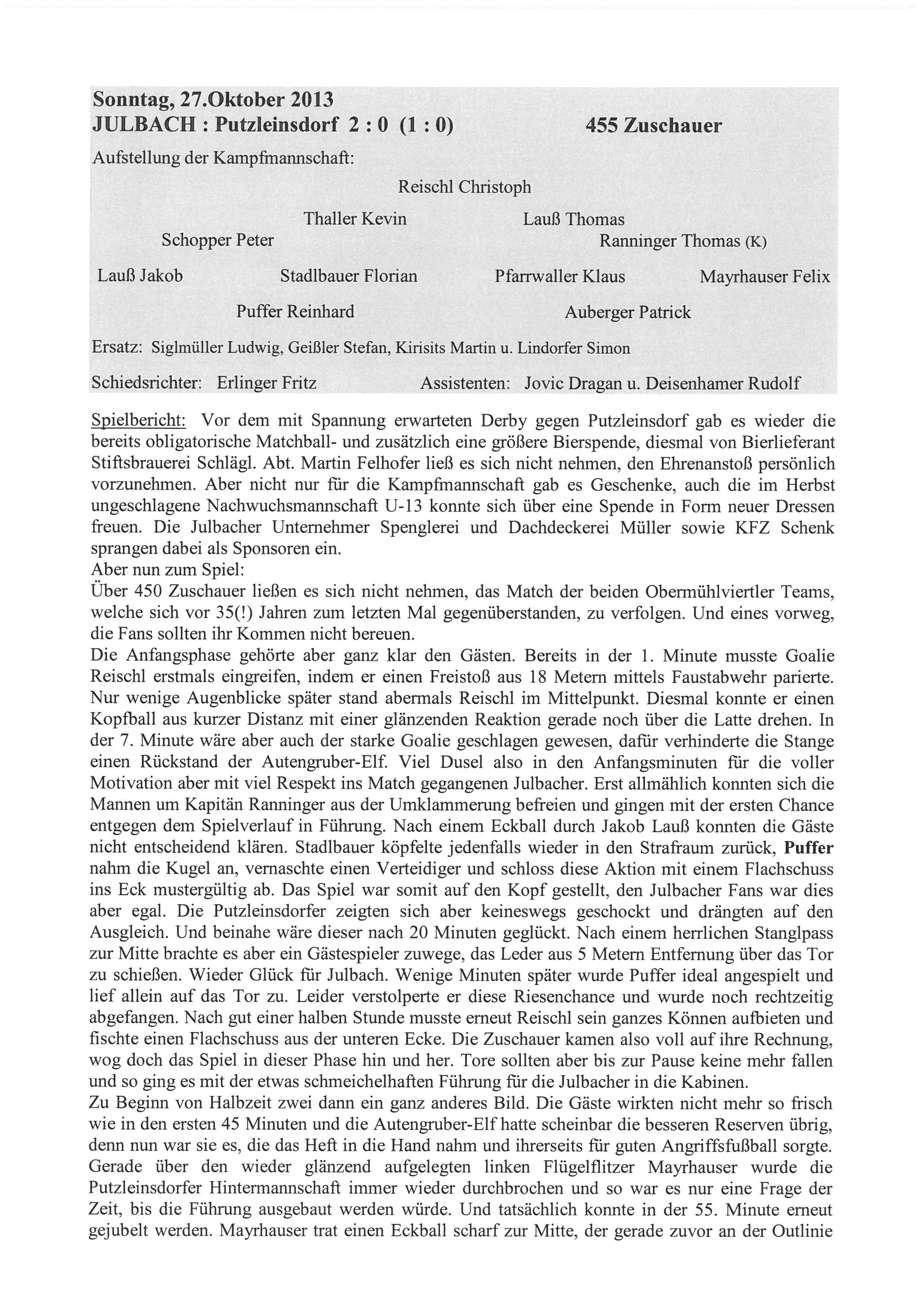 Sonntag, 27.Oktober 2013
JULBACH : Putzleinsdorf 2 : 0 (1 : 0) 455 Zuschauer

Aufstellung der Kampfmannschaft:

Reischl Christoph

Thaller Kevin Lauß Thomas

Schopper Peter Ranninger Thomas (K)

Lauß Jakob Stadlbauer Florian Pfarrwaller Klaus Mayrhauser Felix

Puffer Reinhard Auberger Patrick

Ersatz: Siglmüller Ludwig, Geißler Stefan, Kirisits Martin u. Lindorfer Simon

Schiedsrichter: Erlinger Fritz Assistenten: Jovic Dragan u. Deisenhamer Rudolf

Spielbericht: Vor dem mit Spannung erwarteten Derby gegen Putzleinsdorf gab es wieder die bereits obligatorische Matchball- und zusätzlich eine größere Bierspende, diesmal von Bierlieferant Stiftsbrauerei Schlägl. Abt. Martin Felhofer ließ es sich nicht nehmen, den Ehrenanstoß persönlich vorzunehmen. Aber nicht nur für die Kampfmannschaft gab es Geschenke, auch die im Herbst ungeschlagene Nachwuchsmannschaft U-13 konnte sich über eine Spende in Form neuer Dressen freuen. Die Julbacher Unternehmer Spenglerei und Dachdeckerei Müller sowie KFZ Schenk sprangen dabei als Sponsoren ein.
Aber nun zum Spiel:
Über 450 Zuschauer ließen es sich nicht nehmen, das Match der beiden Obermühlviertler Teams, welche sich vor 35(!) Jahren zum letzten Mal gegenüberstanden, zu verfolgen. Und eines vorweg, die Fans sollten ihr Kommen nicht bereuen.
Die Anfangsphase gehörte aber ganz klar den Gästen. Bereits in der 1. Minute musste Goalie Reischl erstmals eingreifen, indem er einen Freistoß aus 18 Metern mittels Faustabwehr parierte. Nur wenige Augenblicke später stand abermals Reischl im Mittelpunkt. Diesmal konnte er einen Kopfball aus kurzer Distanz mit einer glänzenden Reaktion gerade noch über die Latte drehen. In der 7. Minute wäre aber auch der starke Goalie geschlagen gewesen, dafür verhinderte die Stange einen Rückstand der Autengruber-Elf. Viel Dusel also in den Anfangsminuten für die voller Motivation aber mit viel Respekt ins Match gegangenen Julbacher. Erst allmählich konnten sich die Mannen um Kapitän Ranninger aus der Umklammerung befreien und gingen mit der ersten Chance entgegen dem Spielverlauf in Führung. Nach einem Eckball durch Jakob Lauß konnten die Gäste nicht entscheidend klären. Stadlbauer köpfelte jedenfalls wieder in den Strafraum zurück, Puffer nahm die Kugel an, vernaschte einen Verteidiger und schloss diese Aktion mit einem Flachschuss ins Eck mustergültig ab. Das Spiel war somit auf den Kopf gestellt, den Julbacher Fans war dies aber egal. Die Putzleinsdorfer zeigten sich aber keineswegs geschockt und drängten auf den Ausgleich. Und beinahe wäre dieser nach 20 Minuten geglückt. Nach einem herrlichen Stanglpass zur Mitte brachte es aber ein Gästespieler zuwege, das Leder aus 5 Metern Entfernung über das Tor zu schießen. Wieder Glück für Julbach. Wenige Minuten später wurde Puffer ideal angespielt und lief allein auf das Tor zu. Leider verstolperte er diese Riesenchance und wurde noch rechtzeitig abgefangen. Nach gut einer halben Stunde musste erneut Reischl sein ganzes Können aufbieten und fischte einen Flachschuss aus der unteren Ecke. Die Zuschauer kamen also voll auf ihre Rechnung, wog doch das Spiel in dieser Phase hin und her. Tore sollten aber bis zur Pause keine mehr fallen und so ging es mit der etwas schmeichelhaften Führung für die Julbacher in die Kabinen.
Zu Beginn von Halbzeit zwei dann ein ganz anderes Bild. Die Gäste wirkten nicht mehr so frisch wie in den ersten 45 Minuten und die Autengruber-Elf hatte scheinbar die besseren Reserven übrig, denn nun war sie es, die das Heft in die Hand nahm und ihrerseits für guten Angriffsfußball sorgte. Gerade über den wieder glänzend aufgelegten linken Flügelflitzer Mayrhauser wurde die Putzleinsdorfer Hintermannschaft immer wieder durchbrochen und so war es nur eine Frage der Zeit, bis die Führung ausgebaut werden würde. Und tatsächlich konnte in der 55. Minute erneut gejubelt werden. Mayrhauser trat einen Eckball scharf zur Mitte, der gerade zuvor an der Outlinie